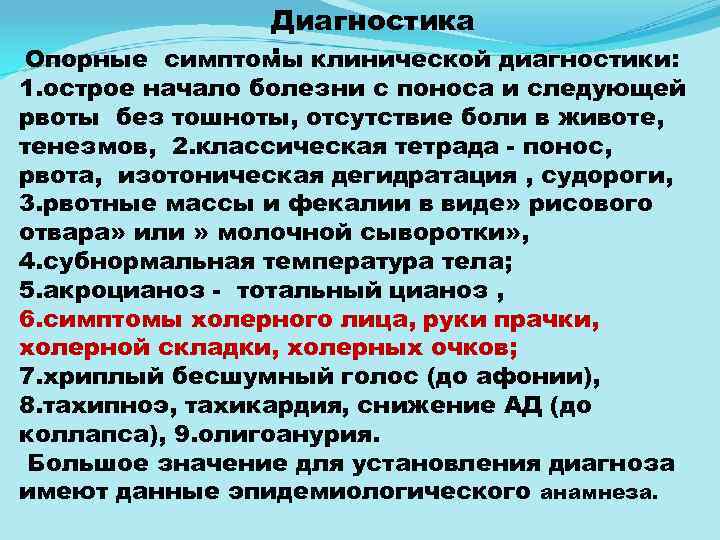 Диагностика

Опорные симптомы клинической диагностики: 1.острое начало болезни с поноса и следующей рвоты без тошноты, отсутствие боли в животе, тенезмов, 2.классическая тетрада - понос, рвота, изотоническая дегидратация , судороги, 3.рвотные массы и фекалии в виде» рисового отвара» или » молочной сыворотки», 4.субнормальная температура тела; 5.акроцианоз - тотальный цианоз , 6.симптомы холерного лица, руки прачки, холерной складки, холерных очков; 7.хриплый бесшумный голос (до афонии), 8.тахипноэ, тахикардия, снижение АД (до коллапса), 9.олигоанурия.

Большое значение для установления диагноза имеют данные эпидемиологического анамнеза.